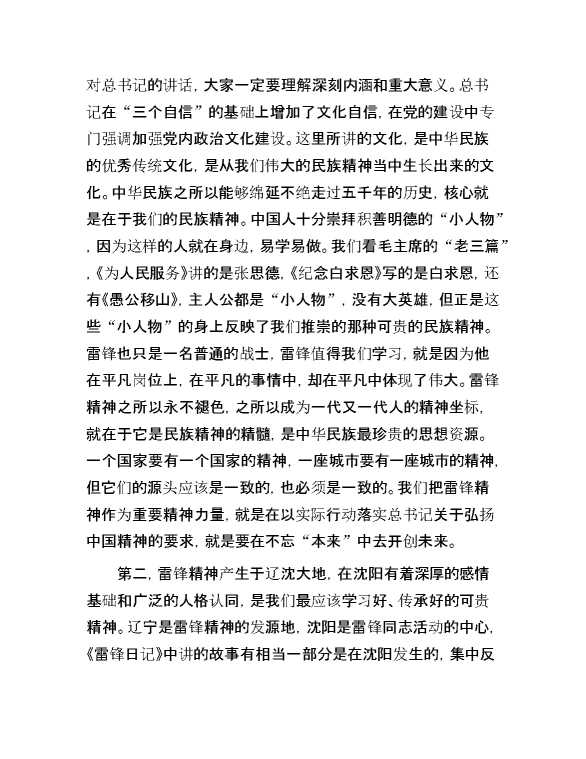 对总书记的讲话，大家一定要理解深刻内涵和重大意义。总书记在“三个自信”的基础上增加了文化自信，在党的建设中专门强调加强党内政治文化建设。这里所讲的文化，是中华民族的优秀传统文化，是从我们伟大的民族精神当中生长出来的文化。中华民族之所以能够绵延不绝走过五千年的历史，核心就是在于我们的民族精神。中国人十分崇拜积善明德的“小人物”，因为这样的人就在身边，易学易做。我们看毛主席的“老三篇”，《为人民服务》讲的是张思德，《纪念白求恩》写的是白求恩，还有《愚公移山》，主人公都是“小人物”，没有大英雄，但正是这些“小人物”的身上反映了我们推崇的那种可贵的民族精神。雷锋也只是一名普通的战士，雷锋值得我们学习，就是因为他在平凡岗位上，在平凡的事情中，却在平凡中体现了伟大。雷锋精神之所以永不褪色，之所以成为一代又一代人的精神坐标，就在于它是民族精神的精髓，是中华民族最珍贵的思想资源。一个国家要有一个国家的精神，一座城市要有一座城市的精神，但它们的源头应该是一致的，也必须是一致的。我们把雷锋精神作为重要精神力量，就是在以实际行动落实总书记关于弘扬中国精神的要求，就是要在不忘“本来”中去开创未来。

第二，雷锋精神产生于辽沈大地，在沈阳有着深厚的感情基础和广泛的人格认同，是我们最应该学习好、传承好的可贵精神。辽宁是雷锋精神的发源地，沈阳是雷锋同志活动的中心，《雷锋日记》中讲的故事有相当一部分是在沈阳发生的，集中反